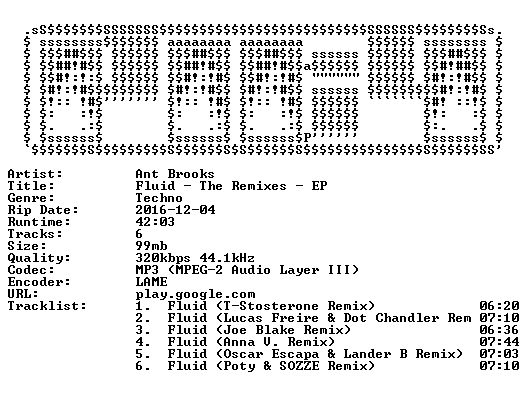 Artist: Ant Brooks
Title: Fluid - The Remixes - EP
Genre: Techno
Rip Date: 2016-12-04
Runtime: 42:03
Tracks: 6
Size: 99mb
Quality: 320kbps 44.1kHz
Codec: MP3 (MPEG-2 Audio Layer III)
Encoder: LAME
URL: play.google.com
Tracklist:
1. Fluid (T-Stosterone Remix) 06:20
2. Fluid (Lucas Freire & Dot Chandler Rem 07:10
3. Fluid (Joe Blake Remix) 06:36
4. Fluid (Anna V. Remix) 07:44
5. Fluid (Oscar Escapa & Lander B Remix) 07:03
6. Fluid (Poty & SOZZE Remix) 07:10